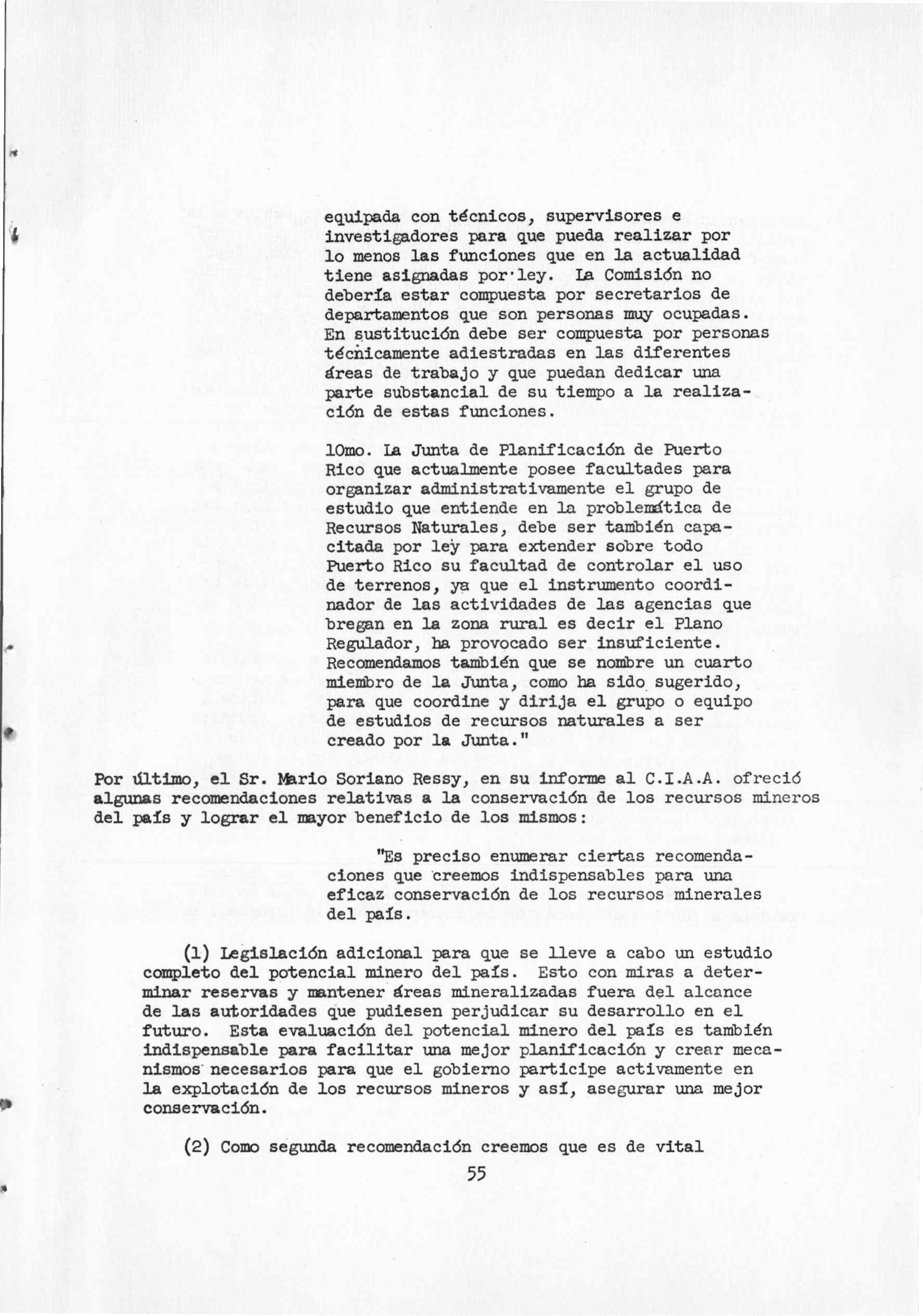 equipada con técnicos, supervisores e investigadores para que pueda realizar por lo menos las funciones que en la actualidad tiene asignadas por ley. La Comisión no debería estar compuesta por secretarios de departamentos que son personas muy ocupadas. En sustitución debe ser compuesta por personas técnicamente adiestradas en las diferentes áreas de trabajo y que puedan dedicar una parte substancial de su tiempo a la realización de estas funciones.

10mo. La Junta de Planificación de Puerto Rico que actualmente posee facultades para organizar administrativamente el grupo de estudio que entiende en la problemática de Recursos Naturales, debe ser también capacitada por ley para extender sobre todo Puerto Rico su facultad de controlar el uso de terrenos, ya que el instrumento coordinador de las actividades de las agencias que bregan en la zona rural es decir el Plano Regulador, ha provocado ser insuficiente. Recomendamos también que se nombre un cuarto miembro de la Junta, como ha sido sugerido, para que coordine y dirija el grupo o equipo de estudios de recursos naturales a ser creado por la Junta."

Por último, el Sr. Mario Soriano Ressy, en su informe al C.I.A.A. ofreció algunas recomendaciones relativas a la conservación de los recursos mineros del país y lograr el mayor beneficio de los mismos:

"Es preciso enumerar ciertas recomendaciones que creemos indispensables para una eficaz conservación de los recursos minerales del país.

(1) Legislación adicional para que se lleve a cabo un estudio completo del potencial minero del país. Esto con miras a determinar reservas y mantener áreas mineralizadas fuera del alcance de las autoridades que pudiesen perjudicar su desarrollo en el futuro. Esta evaluación del potencial minero del país es también indispensable para facilitar una mejor planificación y crear mecanismos necesarios para que el gobierno participe activamente en la explotación de los recursos mineros y así, asegurar una mejor conservación.

(2) Como segunda recomendación creemos que es de vital

55